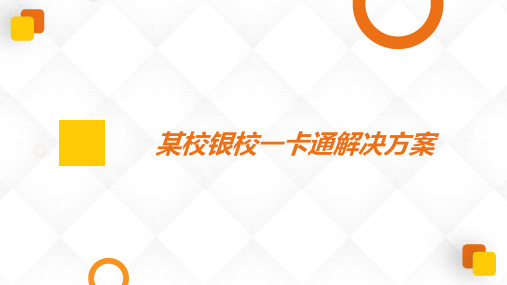 某校银校一卡通解决方案